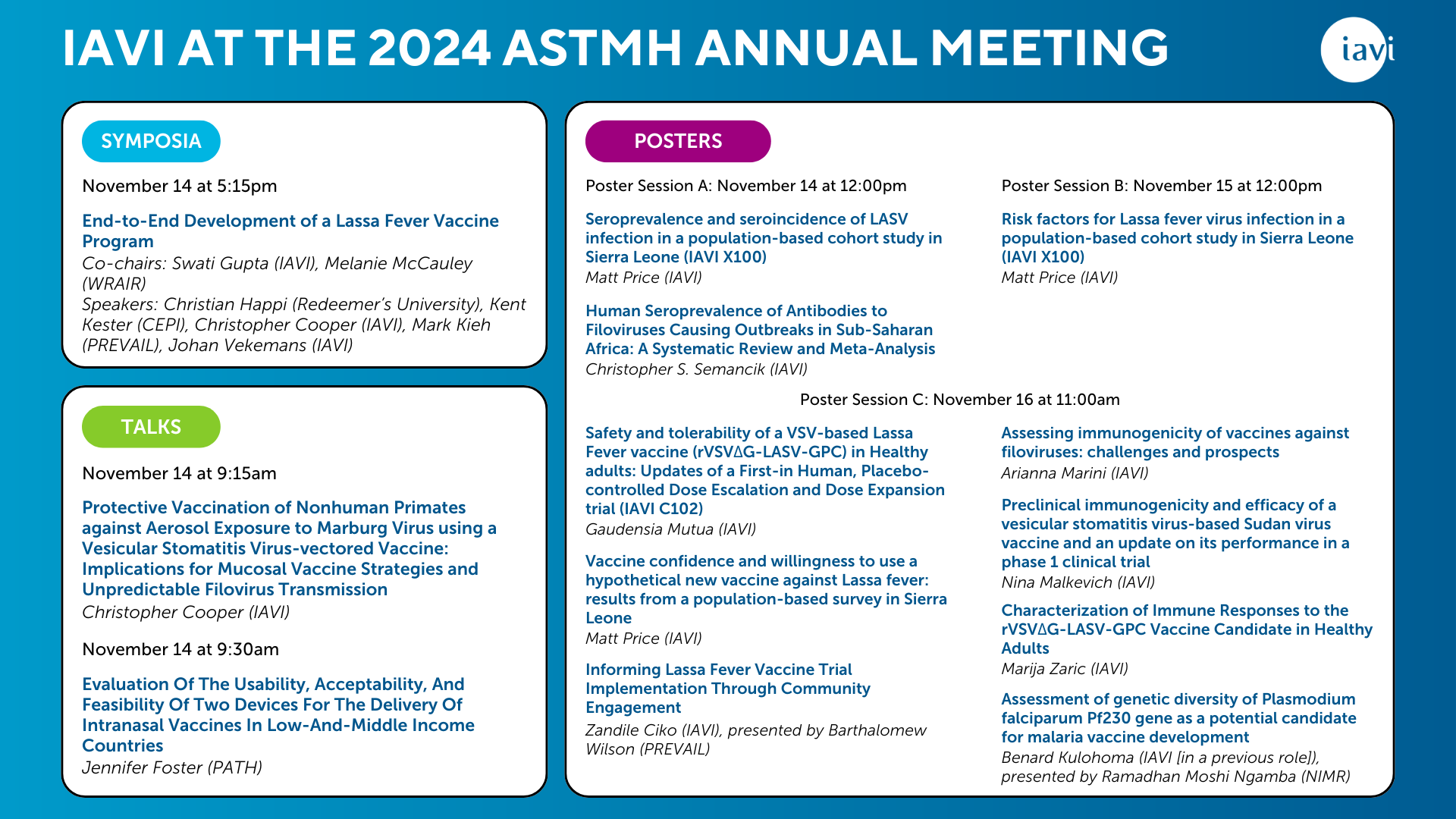 IAVI AT THE 2024 ASTMH ANNUAL MEETING

iavi

SYMPOSIA

November 14 at 5:15pm

End-to-End Development of a Lassa Fever Vaccine Program
Co-chairs: Swati Gupta (IAVI), Melanie McCauley (WRAIR)
Speakers: Christian Happi (Redeemer's University), Kent Kester (CEPI), Christopher Cooper (IAVI), Mark Kieh (PREVAIL), Johan Vekemans (IAVI)

TALKS

November 14 at 9:15am

Protective Vaccination of Nonhuman Primates against Aerosol Exposure to Marburg Virus using a Vesicular Stomatitis Virus-vectored Vaccine: Implications for Mucosal Vaccine Strategies and Unpredictable Filovirus Transmission
Christopher Cooper (IAVI)

November 14 at 9:30am

Evaluation Of The Usability, Acceptability, And Feasibility Of Two Devices For The Delivery Of Intranasal Vaccines In Low-And-Middle Income Countries
Jennifer Foster (PATH)

POSTERS

Poster Session A: November 14 at 12:00pm

Seroprevalence and seroincidence of LASV infection in a population-based cohort study in Sierra Leone (IAVI X100)
Matt Price (IAVI)

Human Seroprevalence of Antibodies to Filoviruses Causing Outbreaks in Sub-Saharan Africa: A Systematic Review and Meta-Analysis
Christopher S. Semancik (IAVI)

Poster Session B: November 15 at 12:00pm

Risk factors for Lassa fever virus infection in a population-based cohort study in Sierra Leone (IAVI X100)
Matt Price (IAVI)

Poster Session C: November 16 at 11:00am

Safety and tolerability of a VSV-based Lassa Fever vaccine (rVSVΔG-LASV-GPC) in Healthy adults: Updates of a First-in Human, Placebo-controlled Dose Escalation and Dose Expansion trial (IAVI C102)
Gaudensia Mutua (IAVI)

Vaccine confidence and willingness to use a hypothetical new vaccine against Lassa fever: results from a population-based survey in Sierra Leone
Matt Price (IAVI)

Informing Lassa Fever Vaccine Trial Implementation Through Community Engagement
Zandile Ciko (IAVI), presented by Barthalomew Wilson (PREVAIL)

Assessing immunogenicity of vaccines against filoviruses: challenges and prospects
Arianna Marini (IAVI)

Preclinical immunogenicity and efficacy of a vesicular stomatitis virus-based Sudan virus vaccine and an update on its performance in a phase 1 clinical trial
Nina Malkevich (IAVI)

Characterization of Immune Responses to the rVSVΔG-LASV-GPC Vaccine Candidate in Healthy Adults
Marija Zaric (IAVI)

Assessment of genetic diversity of Plasmodium falciparum Pf230 gene as a potential candidate for malaria vaccine development
Benard Kulohoma (IAVI [in a previous role]), presented by Ramadhan Moshi Ngamba (NIMR)